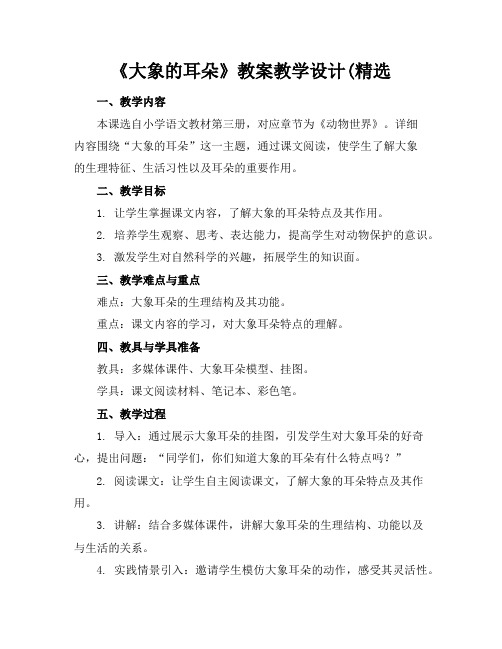 《大象的耳朵》教案教学设计(精选

一、教学内容

本课选自小学语文教材第三册，对应章节为《动物世界》。详细内容围绕“大象的耳朵”这一主题，通过课文阅读，使学生了解大象的生理特征、生活习性以及耳朵的重要作用。

二、教学目标

1. 让学生掌握课文内容，了解大象的耳朵特点及其作用。

2. 培养学生观察、思考、表达能力，提高学生对动物保护的意识。

3. 激发学生对自然科学的兴趣，拓展学生的知识面。

三、教学难点与重点

难点：大象耳朵的生理结构及其功能。

重点：课文内容的学习，对大象耳朵特点的理解。

四、教具与学具准备

教具：多媒体课件、大象耳朵模型、挂图。

学具：课文阅读材料、笔记本、彩色笔。

五、教学过程

1. 导入：通过展示大象耳朵的挂图，引发学生对大象耳朵的好奇心，提出问题：“同学们，你们知道大象的耳朵有什么特点吗？”

2. 阅读课文：让学生自主阅读课文，了解大象的耳朵特点及其作用。

3. 讲解：结合多媒体课件，讲解大象耳朵的生理结构、功能以及与生活的关系。

4. 实践情景引入：邀请学生模仿大象耳朵的动作，感受其灵活性。